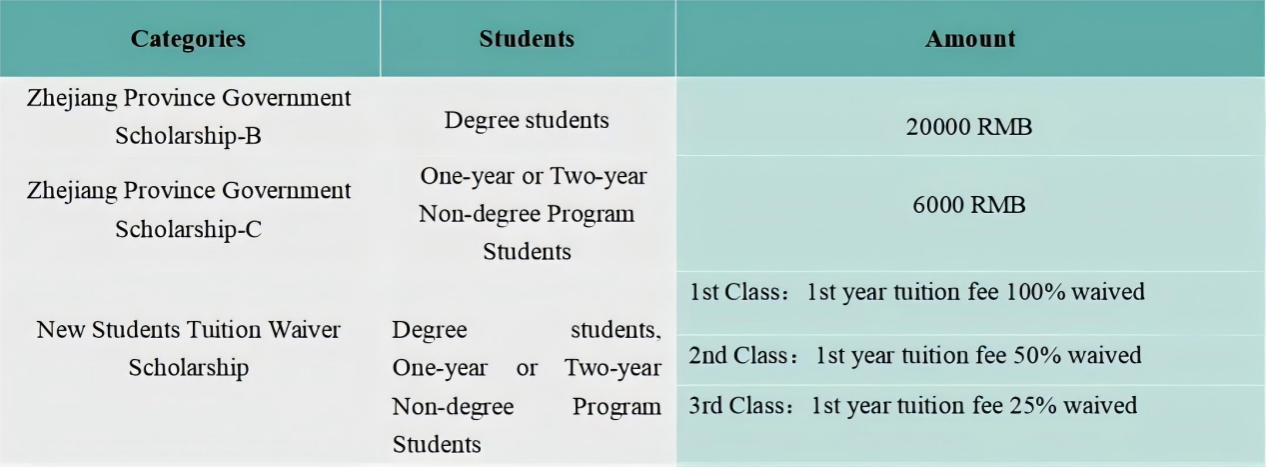 | Categories | Students | Amount |
|---|---|---|
| Zhejiang Province Government Scholarship-B | Degree students | 20000 RMB |
| Zhejiang Province Government Scholarship-C | One-year or Two-year Non-degree Program Students | 6000 RMB |
| New Students Tuition Waiver Scholarship | Degree students, One-year or Two-year Non-degree Program Students | 1st Class：1st year tuition fee 100% waived |
| | | 2nd Class：1st year tuition fee 50% waived |
| | | 3rd Class：1st year tuition fee 25% waived |